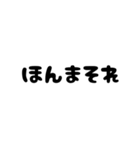 ほんまそれ